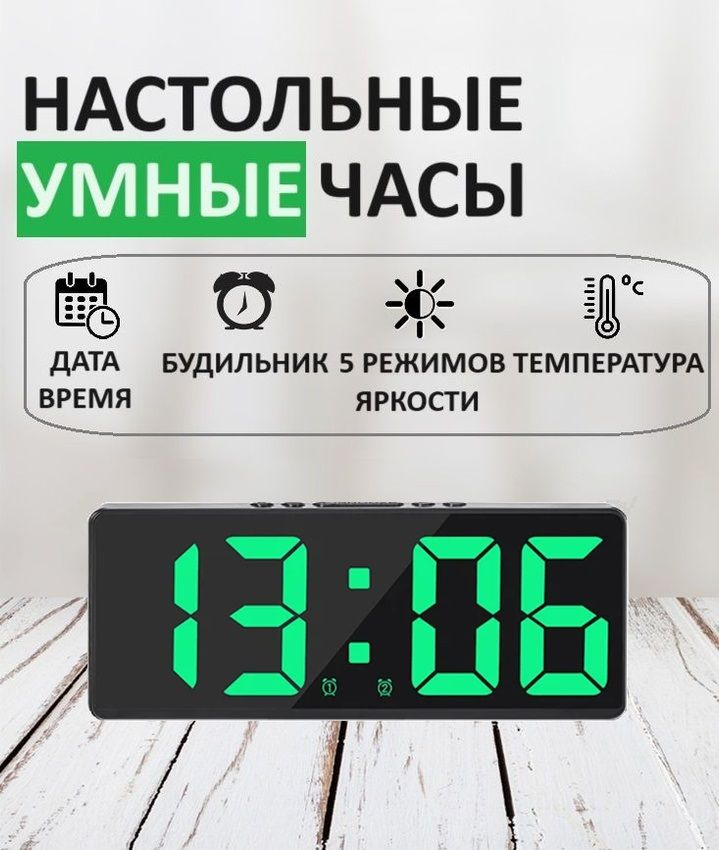 НАСТОЛЬНЫЕ
УМНЫЕ ЧАСЫ

°C

ДАТА ВРЕМЯ

БУДИЛЬНИК

5 РЕЖИМОВ ЯРКОСТИ

ТЕМПЕРАТУРА

13:06

1 2